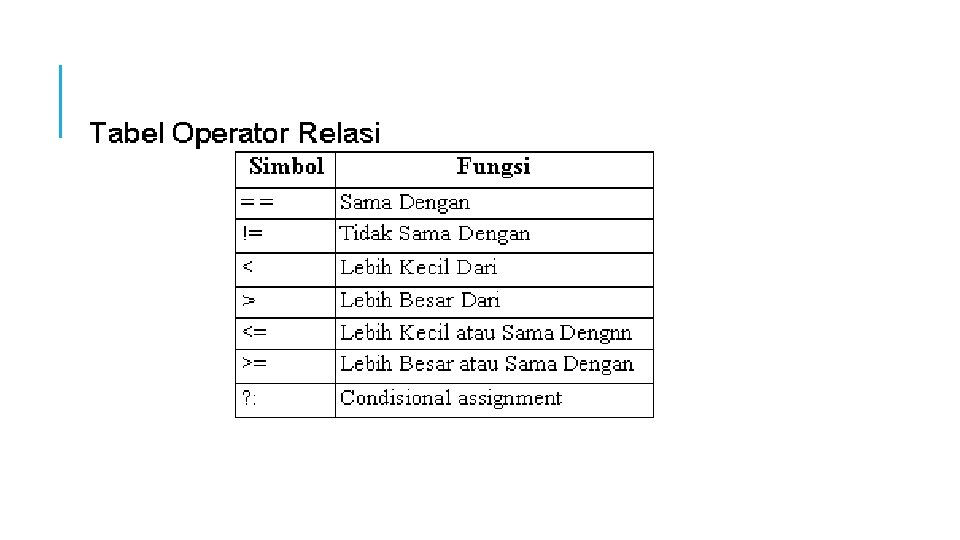 Tabel Operator Relasi

| Simbol | Fungsi |
|---|---|
| == | Sama Dengan |
| != | Tidak Sama Dengan |
| < | Lebih Kecil Dari |
| > | Lebih Besar Dari |
| <= | Lebih Kecil atau Sama Dengnn |
| >= | Lebih Besar atau Sama Dengan |
| ?: | Condisional assignment |